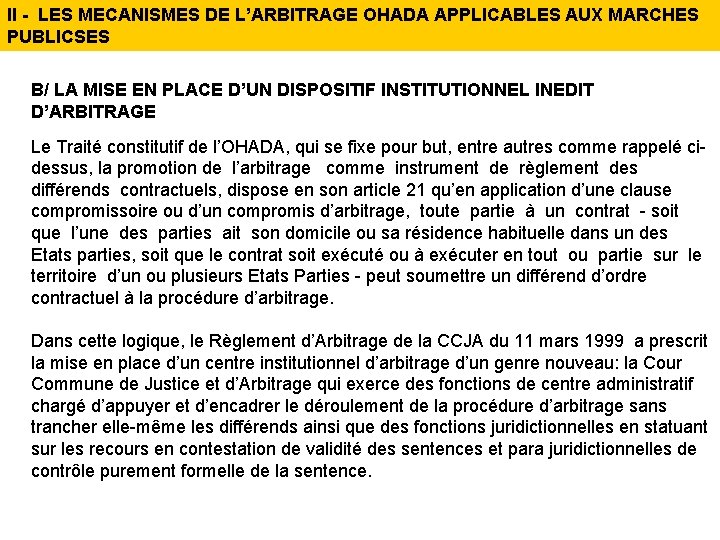 II - LES MECANISMES DE L'ARBITRAGE OHADA APPLICABLES AUX MARCHES PUBLICSES

B/ LA MISE EN PLACE D'UN DISPOSITIF INSTITUTIONNEL INEDIT D'ARBITRAGE

Le Traité constitutif de l'OHADA, qui se fixe pour but, entre autres comme rappelé ci-dessus, la promotion de l'arbitrage comme instrument de règlement des différends contractuels, dispose en son article 21 qu'en application d'une clause compromissoire ou d'un compromis d'arbitrage, toute partie à un contrat - soit que l'une des parties ait son domicile ou sa résidence habituelle dans un des Etats parties, soit que le contrat soit exécuté ou à exécuter en tout ou partie sur le territoire d'un ou plusieurs Etats Parties - peut soumettre un différend d'ordre contractuel à la procédure d'arbitrage.

Dans cette logique, le Règlement d'Arbitrage de la CCJA du 11 mars 1999 a prescrit la mise en place d'un centre institutionnel d'arbitrage d'un genre nouveau: la Cour Commune de Justice et d'Arbitrage qui exerce des fonctions de centre administratif chargé d'appuyer et d'encadrer le déroulement de la procédure d'arbitrage sans trancher elle-même les différends ainsi que des fonctions juridictionnelles en statuant sur les recours en contestation de validité des sentences et para juridictionnelles de contrôle purement formelle de la sentence.